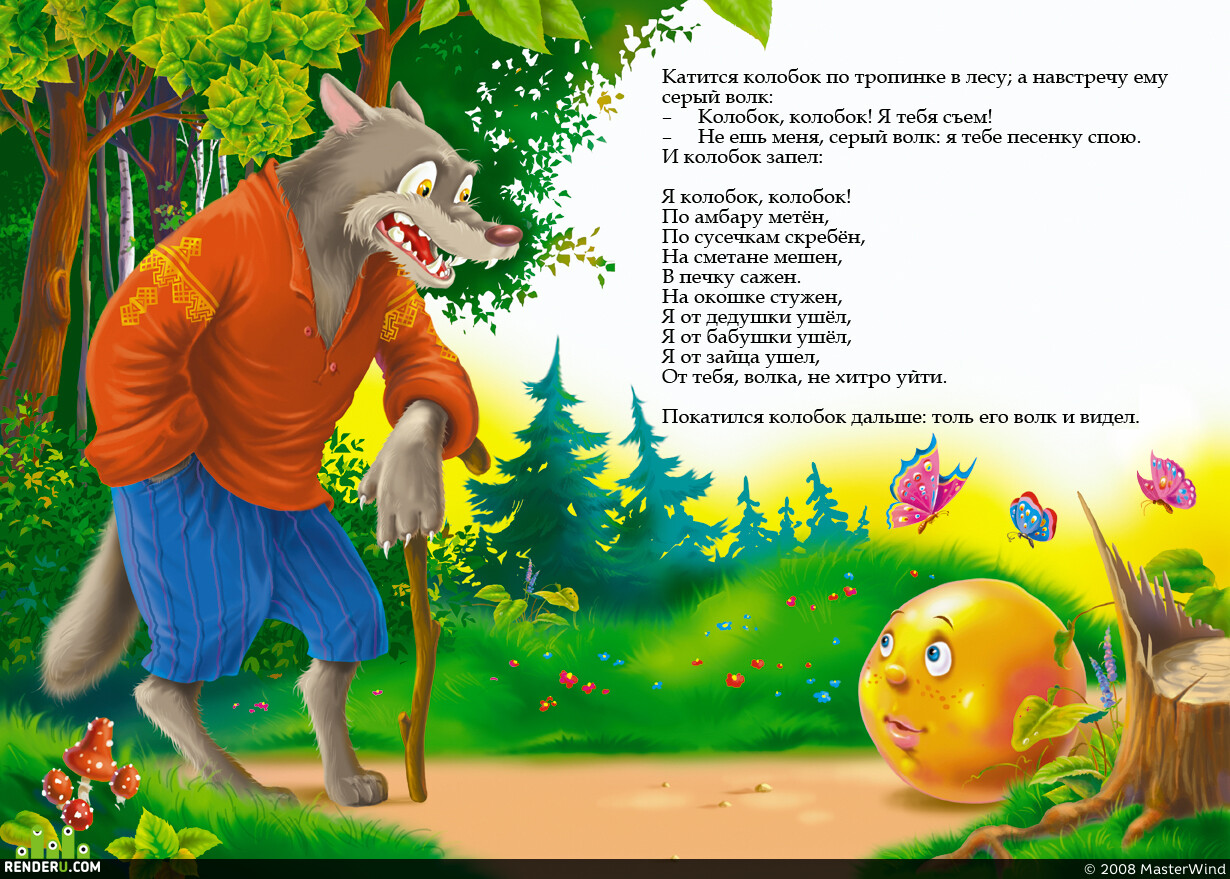 Катится колобок по тропинке в лесу; а навстречу ему серый волк:
– Колобок, колобок! Я тебя съем!
– Не ешь меня, серый волк: я тебе песенку спою.
И колобок запел:

Я колобок, колобок!
По амбару метён,
По сусечкам скребён,
На сметане мешен,
В печку сажен.
На окошке стужен,
Я от дедушки ушёл,
Я от бабушки ушёл,
Я от зайца ушел,
От тебя, волка, не хитро уйти.

Покатился колобок дальше: толь его волк и видел.

RENDERU.COM

© 2008 MasterWind